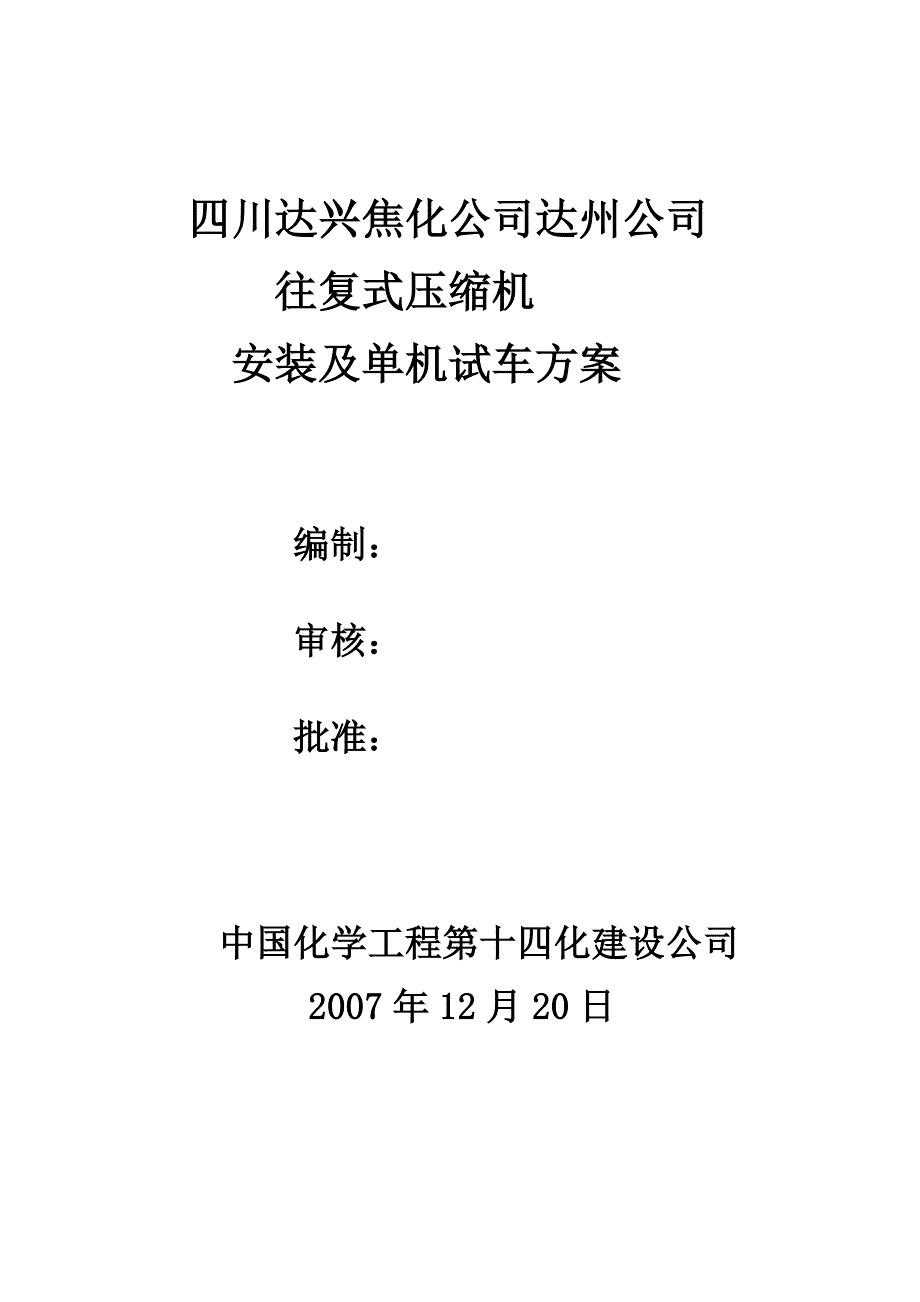 四川达兴焦化公司达州公司
往复式压缩机
安装及单机试车方案

编制：

审核：

批准：

中国化学工程第十四化建设公司
2007 年 12 月 20 日